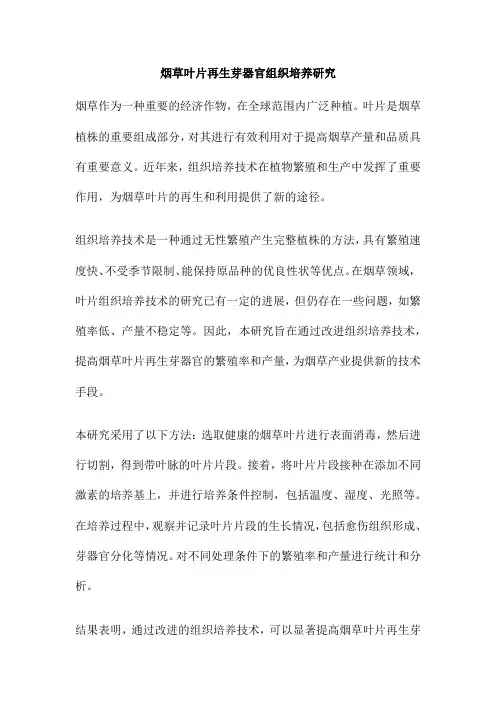 烟草叶片再生芽器官组织培养研究

烟草作为一种重要的经济作物，在全球范围内广泛种植。叶片是烟草植株的重要组成部分，对其进行有效利用对于提高烟草产量和品质具有重要意义。近年来，组织培养技术在植物繁殖和生产中发挥了重要作用，为烟草叶片的再生和利用提供了新的途径。

组织培养技术是一种通过无性繁殖产生完整植株的方法，具有繁殖速度快、不受季节限制、能保持原品种的优良性状等优点。在烟草领域，叶片组织培养技术的研究已有一定的进展，但仍存在一些问题，如繁殖率低、产量不稳定等。因此，本研究旨在通过改进组织培养技术，提高烟草叶片再生芽器官的繁殖率和产量，为烟草产业提供新的技术手段。

本研究采用了以下方法：选取健康的烟草叶片进行表面消毒，然后进行切割，得到带叶脉的叶片片段。接着，将叶片片段接种在添加不同激素的培养基上，并进行培养条件控制，包括温度、湿度、光照等。在培养过程中，观察并记录叶片片段的生长情况，包括愈伤组织形成、芽器官分化等情况。对不同处理条件下的繁殖率和产量进行统计和分析。

结果表明，通过改进的组织培养技术，可以显著提高烟草叶片再生芽